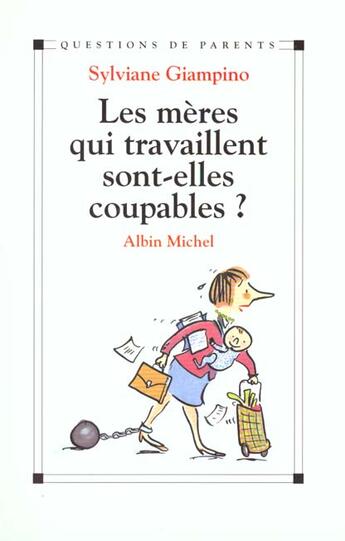 QUESTIONS DE PARENTS

Sylviane Giampino

Les mères qui travaillent sont-elles coupables ?

Albin Michel